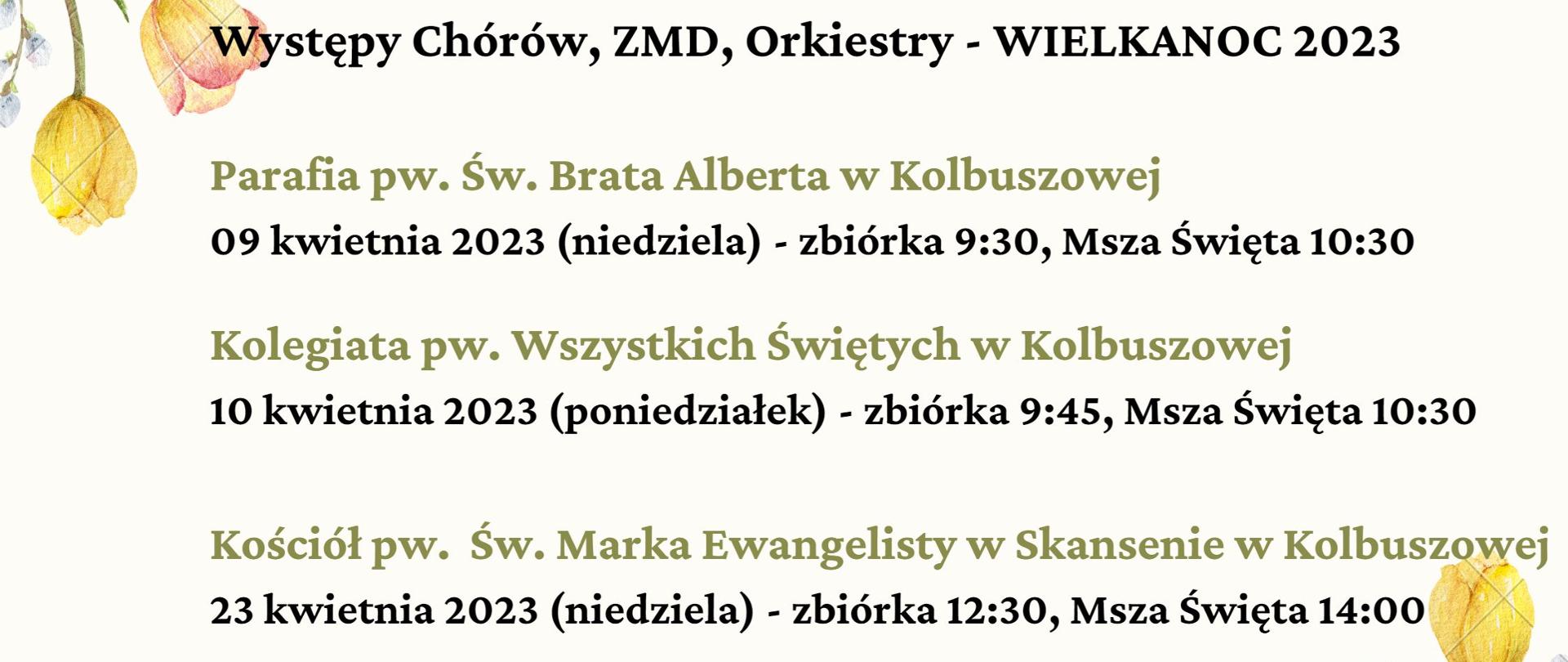 Występy Chórów, ZMD, Orkiestry - WIELKANOC 2023

Parafia pw. Św. Brata Alberta w Kolbuszowej
09 kwietnia 2023 (niedziela) - zbiórka 9:30, Msza Święta 10:30

Kolegiata pw. Wszystkich Świętych w Kolbuszowej
10 kwietnia 2023 (poniedziałek) - zbiórka 9:45, Msza Święta 10:30

Kościół pw.  Św. Marka Ewangelisty w Skansenie w Kolbuszowej
23 kwietnia 2023 (niedziela) - zbiórka 12:30, Msza Święta 14:00